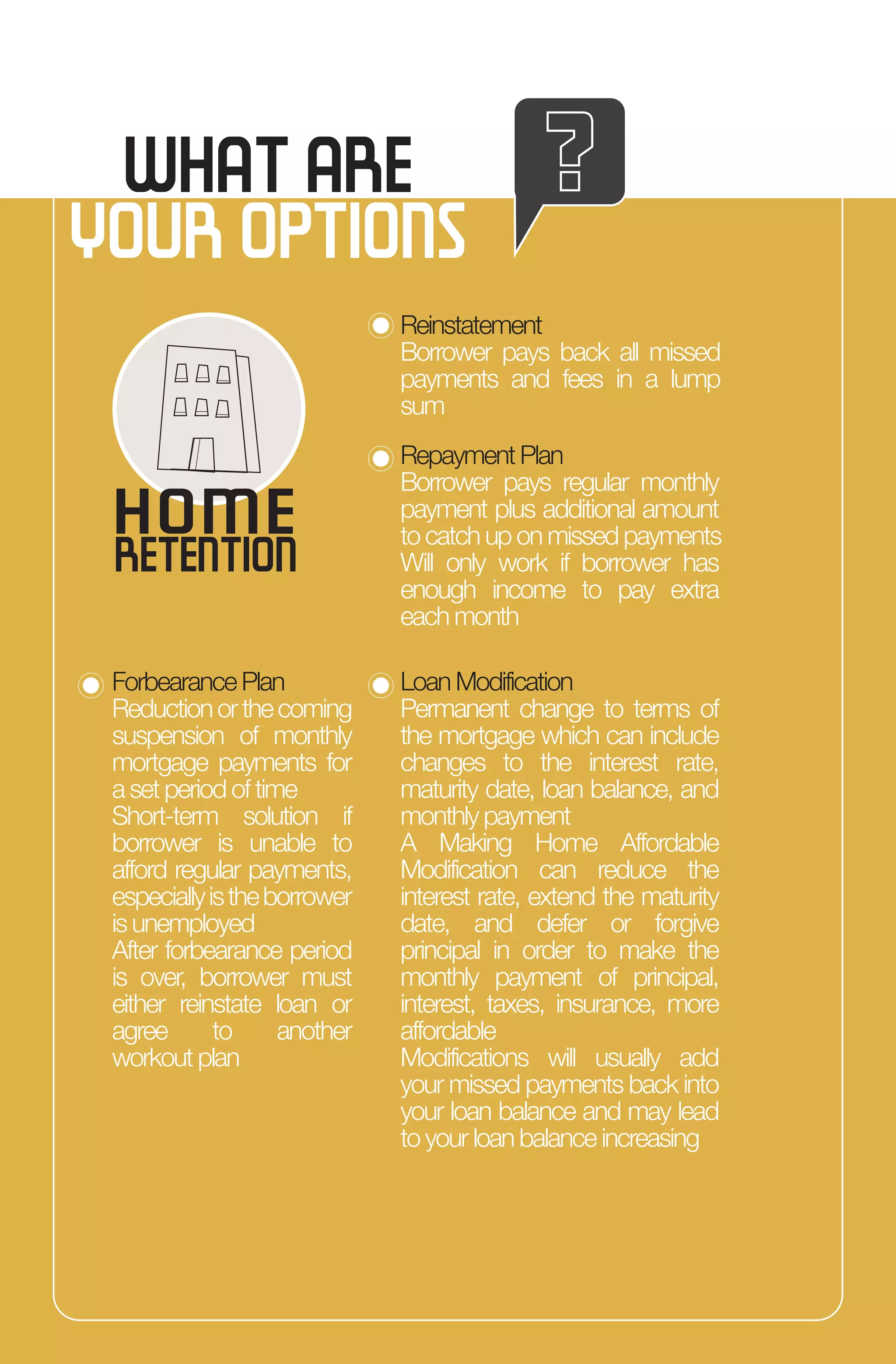 WHAT ARE
YOUR OPTIONS

?

HOME
RETENTION

Reinstatement
Borrower pays back all missed payments and fees in a lump sum

Repayment Plan
Borrower pays regular monthly payment plus additional amount to catch up on missed payments
Will only work if borrower has enough income to pay extra each month

Forbearance Plan
Reduction or the coming suspension of monthly mortgage payments for a set period of time
Short-term solution if borrower is unable to afford regular payments, especially is the borrower is unemployed
After forbearance period is over, borrower must either reinstate loan or agree to another workout plan

Loan Modification
Permanent change to terms of the mortgage which can include changes to the interest rate, maturity date, loan balance, and monthly payment
A Making Home Affordable Modification can reduce the interest rate, extend the maturity date, and defer or forgive principal in order to make the monthly payment of principal, interest, taxes, insurance, more affordable
Modifications will usually add your missed payments back into your loan balance and may lead to your loan balance increasing